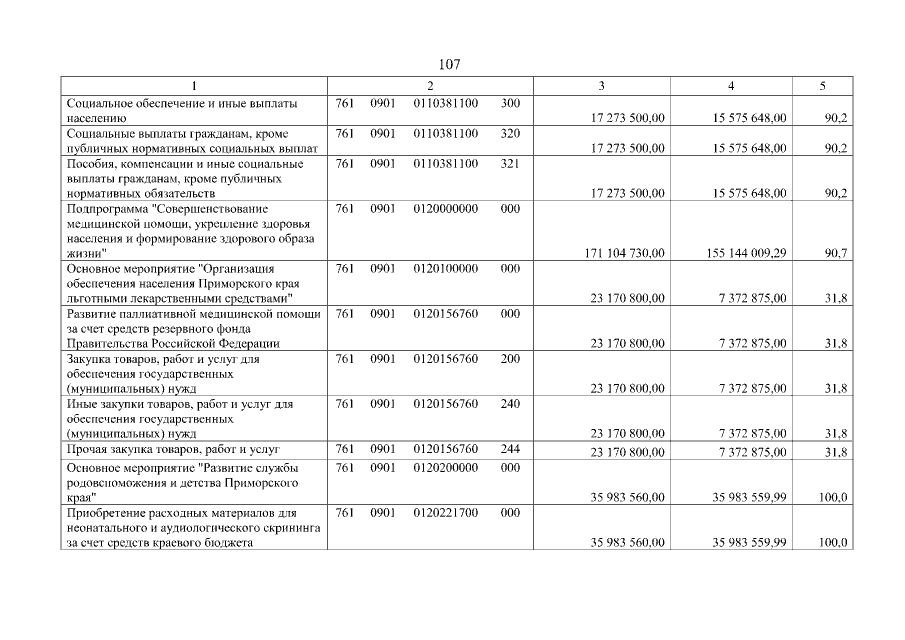 107

| 1 | 2 | 3 | 4 | 5 |
|---|---|---|---|---|
| Социальное обеспечение и иные выплаты населению | 761 0901 0110381100 300 | 17 273 500,00 | 15 575 648,00 | 90,2 |
| Социальные выплаты гражданам, кроме публичных нормативных социальных выплат | 761 0901 0110381100 320 | 17 273 500,00 | 15 575 648,00 | 90,2 |
| Пособия, компенсации и иные социальные выплаты гражданам, кроме публичных нормативных обязательств | 761 0901 0110381100 321 | 17 273 500,00 | 15 575 648,00 | 90,2 |
| Подпрограмма "Совершенствование медицинской помощи, укрепление здоровья населения и формирование здорового образа жизни" | 761 0901 0120000000 000 | 171 104 730,00 | 155 144 009,29 | 90,7 |
| Основное мероприятие "Организация обеспечения населения Приморского края льготными лекарственными средствами" | 761 0901 0120100000 000 | 23 170 800,00 | 7 372 875,00 | 31,8 |
| Развитие паллиативной медицинской помощи за счет средств резервного фонда Правительства Российской Федерации | 761 0901 0120156760 000 | 23 170 800,00 | 7 372 875,00 | 31,8 |
| Закупка товаров, работ и услуг для обеспечения государственных (муниципальных) нужд | 761 0901 0120156760 200 | 23 170 800,00 | 7 372 875,00 | 31,8 |
| Иные закупки товаров, работ и услуг для обеспечения государственных (муниципальных) нужд | 761 0901 0120156760 240 | 23 170 800,00 | 7 372 875,00 | 31,8 |
| Прочая закупка товаров, работ и услуг | 761 0901 0120156760 244 | 23 170 800,00 | 7 372 875,00 | 31,8 |
| Основное мероприятие "Развитие службы родовспоможения и детства Приморского края" | 761 0901 0120200000 000 | 35 983 560,00 | 35 983 559,99 | 100,0 |
| Приобретение расходных материалов для неонатального и аудиологического скрининга за счет средств краевого бюджета | 761 0901 0120221700 000 | 35 983 560,00 | 35 983 559,99 | 100,0 |